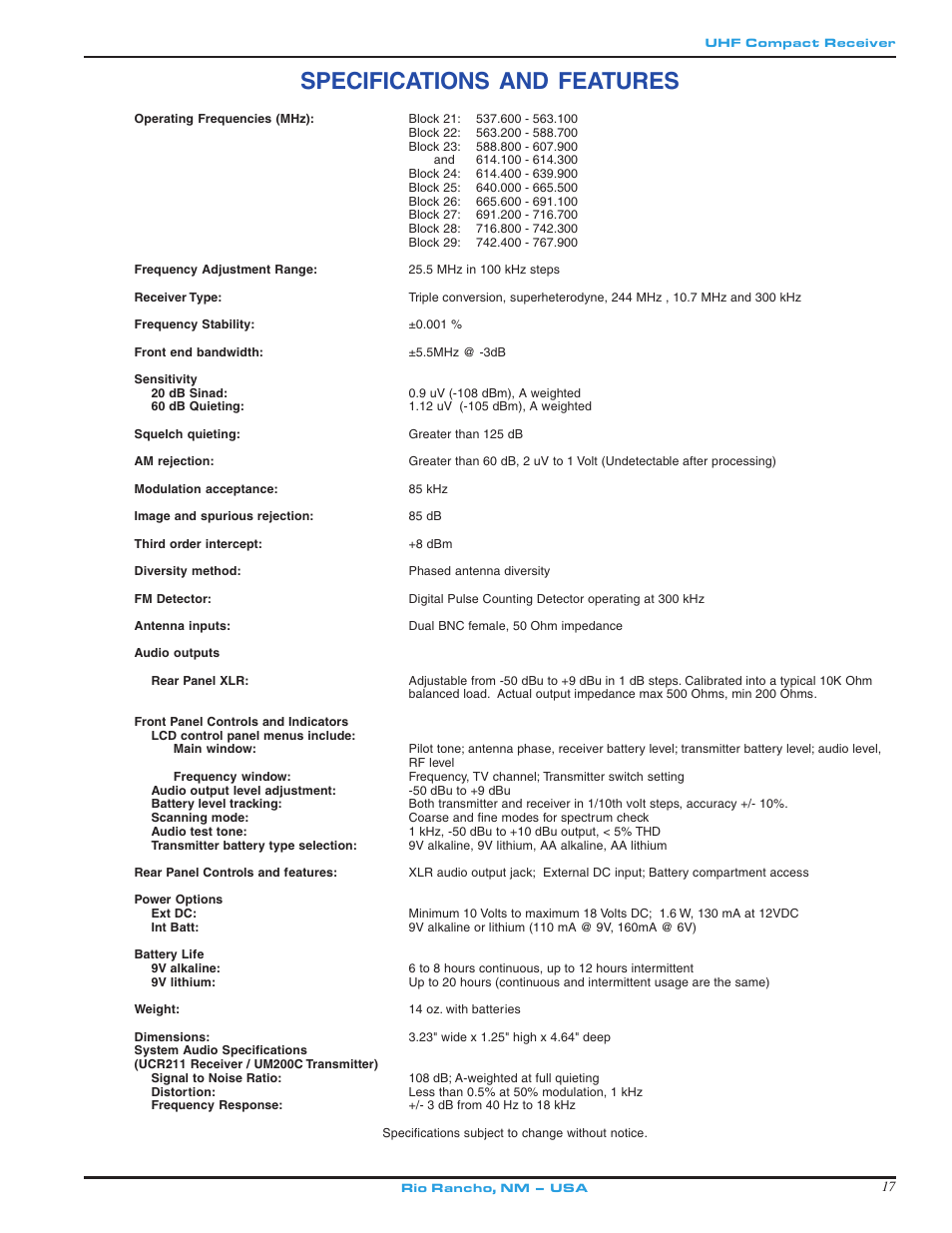 UHF Compact Receiver

SPECIFICATIONS AND FEATURES

Operating Frequencies (MHz):
Block 21: 537.600 - 563.100
Block 22: 563.200 - 588.700
Block 23: 588.800 - 607.900
and 614.100 - 614.300
Block 24: 614.400 - 639.900
Block 25: 640.000 - 665.500
Block 26: 665.600 - 691.100
Block 27: 691.200 - 716.700
Block 28: 716.800 - 742.300
Block 29: 742.400 - 767.900

Frequency Adjustment Range: 25.5 MHz in 100 kHz steps

Receiver Type: Triple conversion, superheterodyne, 244 MHz , 10.7 MHz and 300 kHz

Frequency Stability: ±0.001 %

Front end bandwidth: ±5.5MHz @ -3dB

Sensitivity
20 dB Sinad: 0.9 uV (-108 dBm), A weighted
60 dB Quieting: 1.12 uV (-105 dBm), A weighted

Squelch quieting: Greater than 125 dB

AM rejection: Greater than 60 dB, 2 uV to 1 Volt (Undetectable after processing)

Modulation acceptance: 85 kHz

Image and spurious rejection: 85 dB

Third order intercept: +8 dBm

Diversity method: Phased antenna diversity

FM Detector: Digital Pulse Counting Detector operating at 300 kHz

Antenna inputs: Dual BNC female, 50 Ohm impedance

Audio outputs

Rear Panel XLR: Adjustable from -50 dBu to +9 dBu in 1 dB steps. Calibrated into a typical 10K Ohm balanced load. Actual output impedance max 500 Ohms, min 200 Ohms.

Front Panel Controls and Indicators
LCD control panel menus include:
Main window: Pilot tone; antenna phase, receiver battery level; transmitter battery level; audio level, RF level
Frequency window: Frequency, TV channel; Transmitter switch setting
Audio output level adjustment: -50 dBu to +9 dBu
Battery level tracking: Both transmitter and receiver in 1/10th volt steps, accuracy +/- 10%.
Scanning mode: Coarse and fine modes for spectrum check
Audio test tone: 1 kHz, -50 dBu to +10 dBu output, < 5% THD
Transmitter battery type selection: 9V alkaline, 9V lithium, AA alkaline, AA lithium

Rear Panel Controls and features: XLR audio output jack; External DC input; Battery compartment access

Power Options
Ext DC: Minimum 10 Volts to maximum 18 Volts DC; 1.6 W, 130 mA at 12VDC
Int Batt: 9V alkaline or lithium (110 mA @ 9V, 160mA @ 6V)

Battery Life
9V alkaline: 6 to 8 hours continuous, up to 12 hours intermittent
9V lithium: Up to 20 hours (continuous and intermittent usage are the same)

Weight: 14 oz. with batteries

Dimensions: 3.23" wide x 1.25" high x 4.64" deep
System Audio Specifications
(UCR211 Receiver / UM200C Transmitter)
Signal to Noise Ratio: 108 dB; A-weighted at full quieting
Distortion: Less than 0.5% at 50% modulation, 1 kHz
Frequency Response: +/- 3 dB from 40 Hz to 18 kHz

Specifications subject to change without notice.

Rio Rancho, NM – USA
17